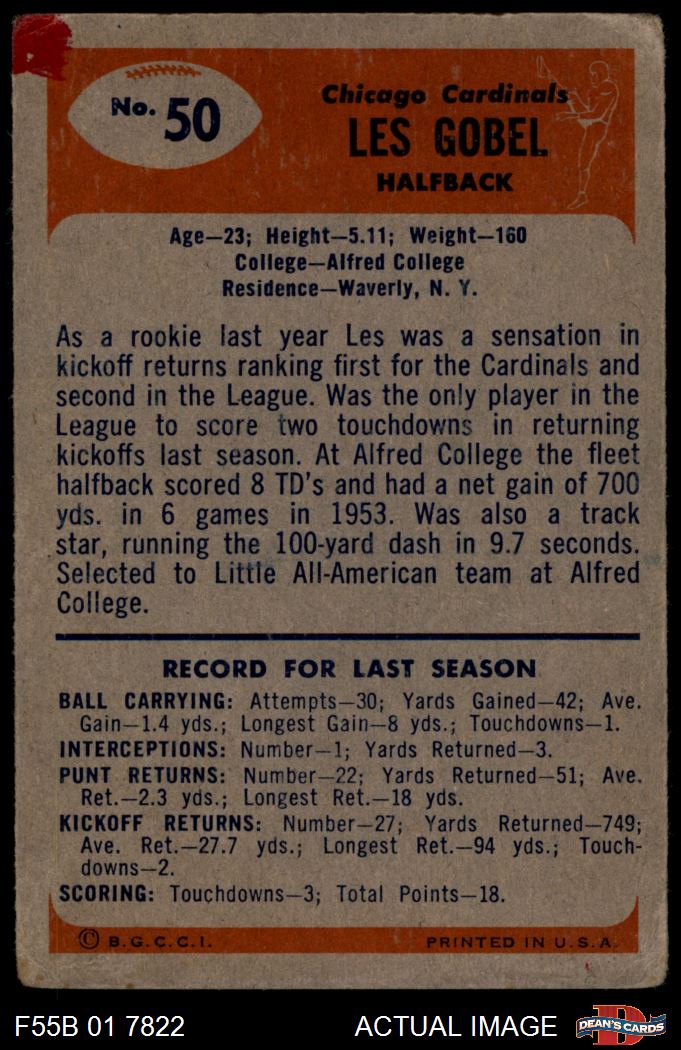 No. 50

Chicago Cardinals
LES GOBEL
HALFBACK

Age—23; Height—5.11; Weight—160
College—Alfred College
Residence—Waverly, N. Y.

As a rookie last year Les was a sensation in kickoff returns ranking first for the Cardinals and second in the League. Was the only player in the League to score two touchdowns in returning kickoffs last season. At Alfred College the fleet halfback scored 8 TD's and had a net gain of 700 yds. in 6 games in 1953. Was also a track star, running the 100-yard dash in 9.7 seconds. Selected to Little All-American team at Alfred College.

RECORD FOR LAST SEASON

BALL CARRYING: Attempts—30; Yards Gained—42; Ave. Gain—1.4 yds.; Longest Gain—8 yds.; Touchdowns—1.
INTERCEPTIONS: Number—1; Yards Returned—3.
PUNT RETURNS: Number—22; Yards Returned—51; Ave. Ret.—2.3 yds.; Longest Ret.—18 yds.
KICKOFF RETURNS: Number—27; Yards Returned—749; Ave. Ret.—27.7 yds.; Longest Ret.—94 yds.; Touchdowns—2.
SCORING: Touchdowns—3; Total Points—18.

© B.G.C.C.I.
PRINTED IN U.S.A.

F55B 01 7822
ACTUAL IMAGE
DEAN'S CARDS